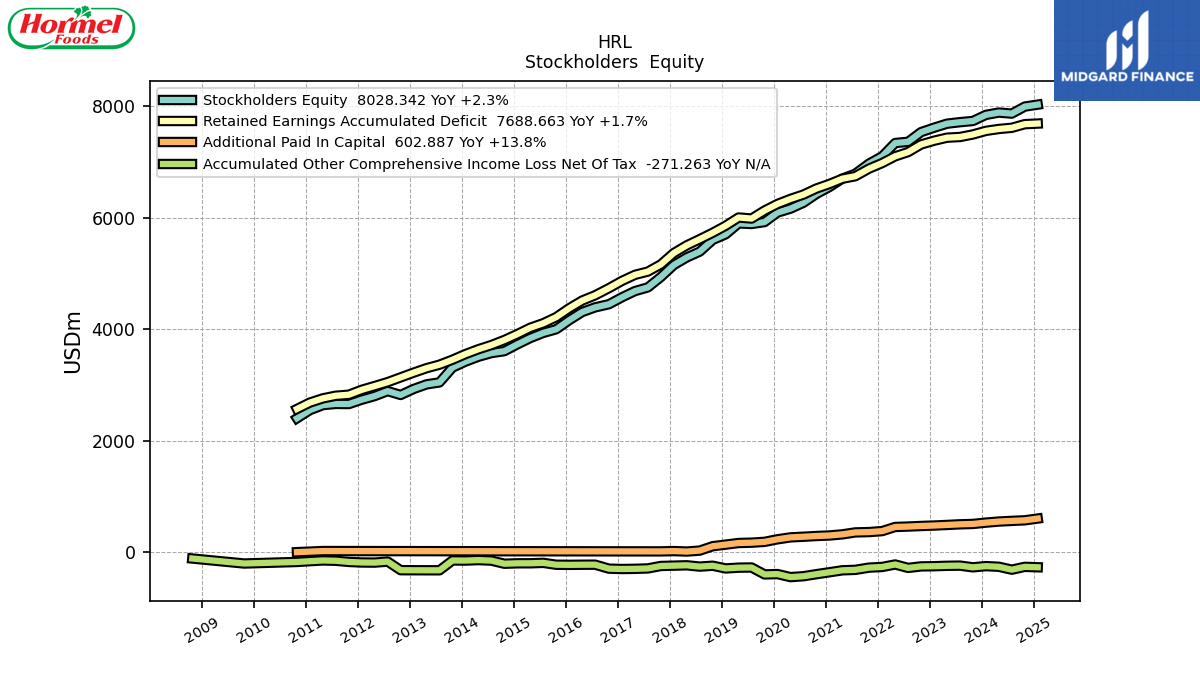 Hormel Foods

MIDGARD FINANCE

HRL
Stockholders Equity

Stockholders Equity 8028.342 YoY +2.3%
Retained Earnings Accumulated Deficit 7688.663 YoY +1.7%
Additional Paid In Capital 602.887 YoY +13.8%
Accumulated Other Comprehensive Income Loss Net Of Tax -271.263 YoY N/A

USDm

8000
6000
4000
2000
0

2009
2010
2011
2012
2013
2014
2015
2016
2017
2018
2019
2020
2021
2022
2023
2024
2025